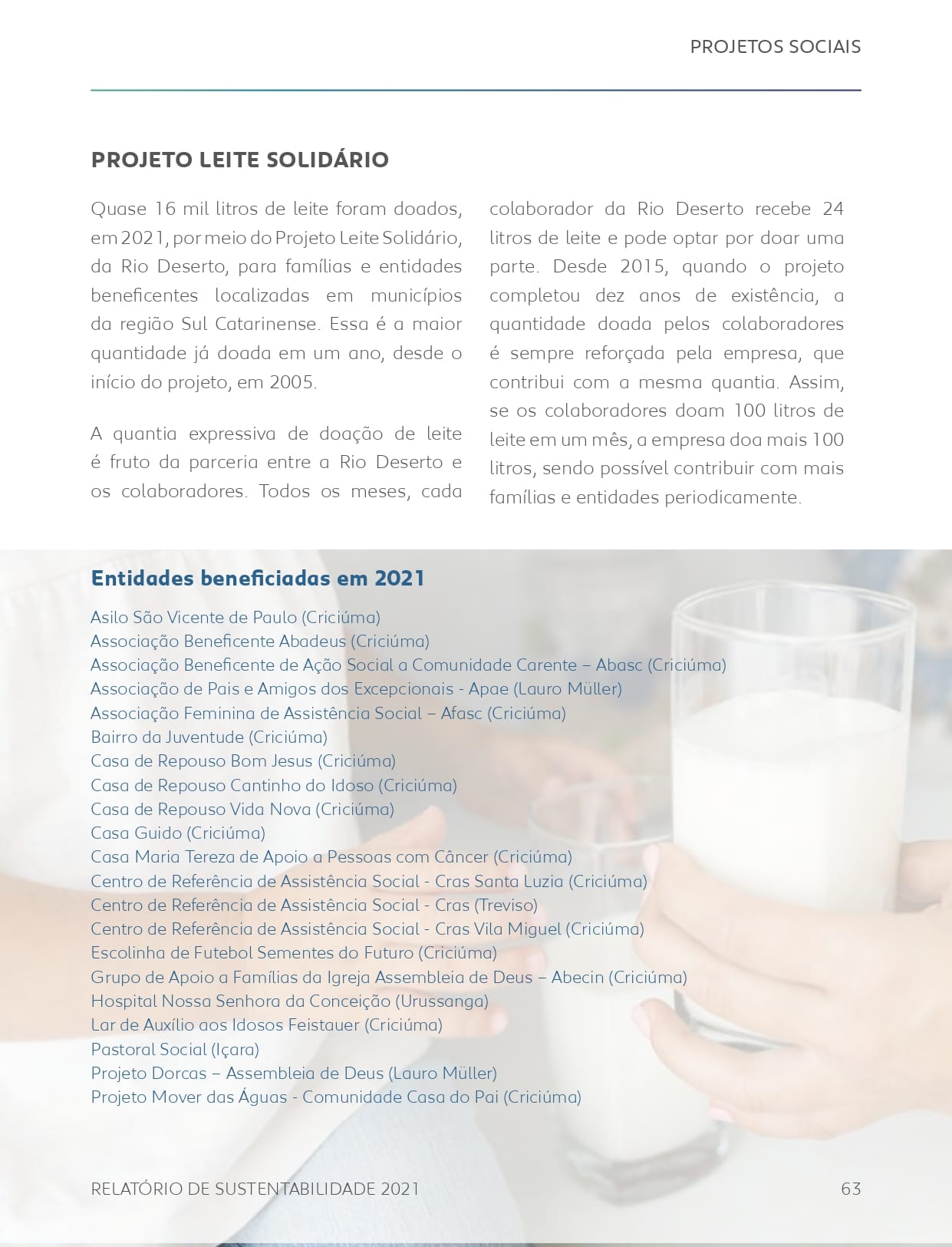 PROJETOS SOCIAIS

PROJETO LEITE SOLIDÁRIO

Quase 16 mil litros de leite foram doados, em 2021, por meio do Projeto Leite Solidário, da Rio Deserto, para famílias e entidades beneficentes localizadas em municípios da região Sul Catarinense. Essa é a maior quantidade já doada em um ano, desde o início do projeto, em 2005.

A quantia expressiva de doação de leite é fruto da parceria entre a Rio Deserto e os colaboradores. Todos os meses, cada colaborador da Rio Deserto recebe 24 litros de leite e pode optar por doar uma parte. Desde 2015, quando o projeto completou dez anos de existência, a quantidade doada pelos colaboradores é sempre reforçada pela empresa, que contribui com a mesma quantia. Assim, se os colaboradores doam 100 litros de leite em um mês, a empresa doa mais 100 litros, sendo possível contribuir com mais famílias e entidades periodicamente.

Entidades beneficiadas em 2021

Asilo São Vicente de Paulo (Criciúma)
Associação Beneficente Abadeus (Criciúma)
Associação Beneficente de Ação Social a Comunidade Carente – Abasc (Criciúma)
Associação de Pais e Amigos dos Excepcionais - Apae (Lauro Müller)
Associação Feminina de Assistência Social – Afasc (Criciúma)
Bairro da Juventude (Criciúma)
Casa de Repouso Bom Jesus (Criciúma)
Casa de Repouso Cantinho do Idoso (Criciúma)
Casa de Repouso Vida Nova (Criciúma)
Casa Guido (Criciúma)
Casa Maria Tereza de Apoio a Pessoas com Câncer (Criciúma)
Centro de Referência de Assistência Social - Cras Santa Luzia (Criciúma)
Centro de Referência de Assistência Social - Cras (Treviso)
Centro de Referência de Assistência Social - Cras Vila Miguel (Criciúma)
Escolinha de Futebol Sementes do Futuro (Criciúma)
Grupo de Apoio a Famílias da Igreja Assembleia de Deus – Abecin (Criciúma)
Hospital Nossa Senhora da Conceição (Urussanga)
Lar de Auxílio aos Idosos Feistauer (Criciúma)
Pastoral Social (Içara)
Projeto Dorcas – Assembleia de Deus (Lauro Müller)
Projeto Mover das Águas - Comunidade Casa do Pai (Criciúma)

RELATÓRIO DE SUSTENTABILIDADE 2021 63